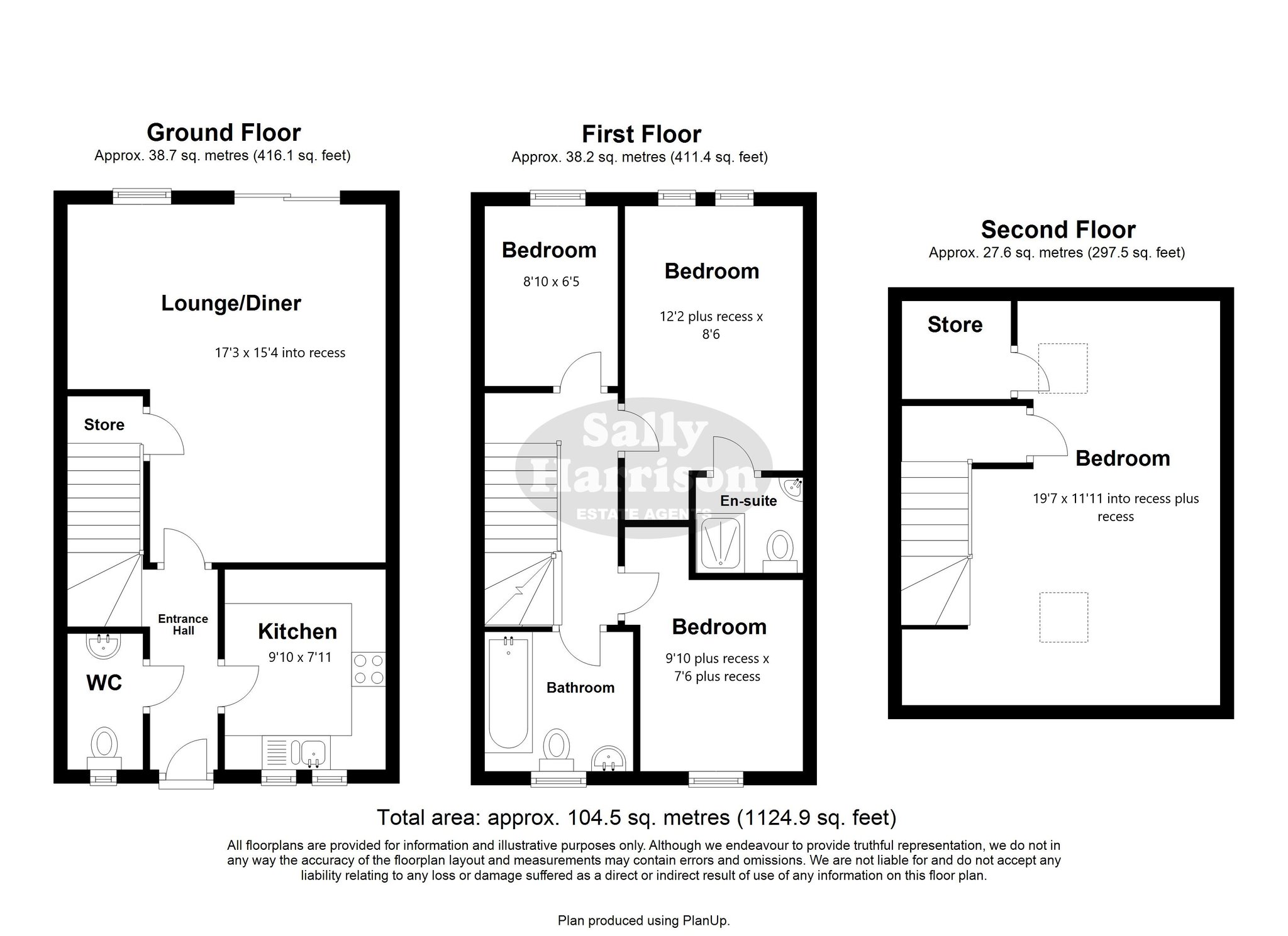 Ground Floor
Approx. 38.7 sq. metres (416.1 sq. feet)

Lounge/Diner
17'3 x 15'4 into recess

Store

Entrance Hall

Kitchen
9'10 x 7'11

WC

First Floor
Approx. 38.2 sq. metres (411.4 sq. feet)

Bedroom
8'10 x 6'5

Bedroom
12'2 plus recess x 8'6

Sally Harrison
ESTATE AGENTS

En-suite

Bedroom
9'10 plus recess x 7'6 plus recess

Bathroom

Second Floor
Approx. 27.6 sq. metres (297.5 sq. feet)

Store

Bedroom
19'7 x 11'11 into recess plus recess

Total area: approx. 104.5 sq. metres (1124.9 sq. feet)

All floorplans are provided for information and illustrative purposes only. Although we endeavour to provide truthful representation, we do not in any way the accuracy of the floorplan layout and measurements may contain errors and omissions. We are not liable for and do not accept any liability relating to any loss or damage suffered as a direct or indirect result of use of any information on this floor plan.

Plan produced using PlanUp.